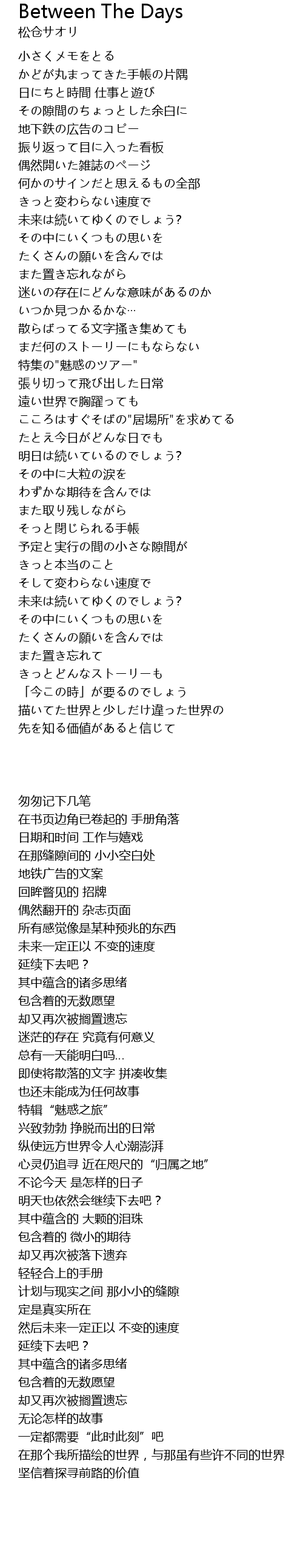 Between The Days
松仓サオリ

小さくメモをとる
かどが丸まってきた手帳の片隅
日にちと時間 仕事と遊び
その隙間のちょっとした余白に
地下鉄の広告のコピー
振り返って目に入った看板
偶然開いた雑誌のページ
何かのサインだと思えるもの全部
きっと変わらない速度で
未来は続いてゆくのでしょう?
その中にいくつもの思いを
たくさんの願いを含んでは
また置き忘れながら
迷いの存在にどんな意味があるのか
いつか見つかるかな…
散らばってる文字掻き集めても
まだ何のストーリーにもならない
特集の"魅惑のツアー"
張り切って飛び出した日常
遠い世界で胸躍っても
こころはすぐそばの"居場所"を求めてる
たとえ今日がどんな日でも
明日は続いているのでしょう?
その中に大粒の涙を
わずかな期待を含んでは
また取り残しながら
そっと閉じられる手帳
予定と実行の間の小さな隙間が
きっと本当のこと
そして変わらない速度で
未来は続いてゆくのでしょう?
その中にいくつもの思いを
たくさんの願いを含んでは
また置き忘れて
きっとどんなストーリーも
「今この時」が要るのでしょう
描いてた世界と少しだけ違った世界の
先を知る価値があると信じて

匆匆记下几笔
在书页边角已卷起的 手册角落
日期和时间 工作与嬉戏
在那缝隙间的 小小空白处
地铁广告的文案
回眸瞥见的 招牌
偶然翻开的 杂志页面
所有感觉像是某种预兆的东西
未来一定正以 不变的速度
延续下去吧？
其中蕴含的诸多思绪
包含着的无数愿望
却又再次被搁置遗忘
迷茫的存在 究竟有何意义
总有一天能明白吗...
即使将散落的文字 拼凑收集
也还未能成为任何故事
特辑“魅惑之旅”
兴致勃勃 挣脱而出的日常
纵使远方世界令人心潮澎湃
心灵仍追寻 近在咫尺的“归属之地”
不论今天 是怎样的日子
明天也依然会继续下去吧？
其中蕴含的 大颗的泪珠
包含着的 微小的期待
却又再次被落下遗弃
轻轻合上的手册
计划与现实之间 那小小的缝隙
定是真实所在
然后未来一定正以 不变的速度
延续下去吧？
其中蕴含的诸多思绪
包含着的无数愿望
却又再次被搁置遗忘
无论怎样的故事
一定都需要“此时此刻”吧
在那个我所描绘的世界，与那虽有些许不同的世界
坚信着探寻前路的价值